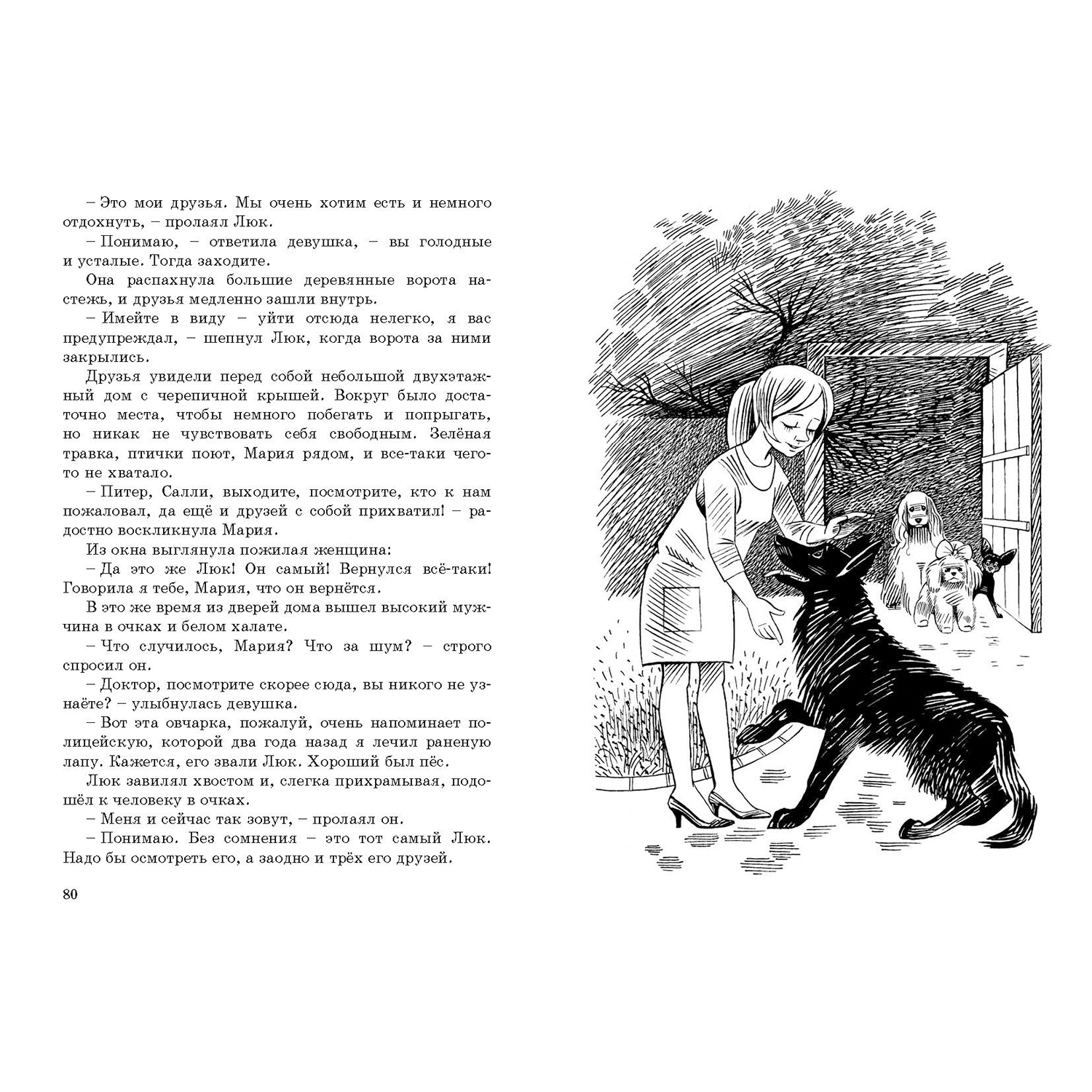 – Это мои друзья. Мы очень хотим есть и немного отдохнуть, – пролаял Люк.
– Понимаю, – ответила девушка, – вы голодные и усталые. Тогда заходите.
Она распахнула большие деревянные ворота настежь, и друзья медленно зашли внутрь.
– Имейте в виду – уйти отсюда нелегко, я вас предупреждал, – шепнул Люк, когда ворота за ними закрылись.
Друзья увидели перед собой небольшой двухэтажный дом с черепичной крышей. Вокруг было достаточно места, чтобы немного побегать и попрыгать, но никак не чувствовать себя свободным. Зелёная травка, птички поют, Мария рядом, и все-таки чего-то не хватало.
– Питер, Салли, выходите, посмотрите, кто к нам пожаловал, да ещё и друзей с собой прихватил! – радостно воскликнула Мария.
Из окна выглянула пожилая женщина:
– Да это же Люк! Он самый! Вернулся всё-таки! Говорила я тебе, Мария, что он вернётся.
В это же время из дверей дома вышел высокий мужчина в очках и белом халате.
– Что случилось, Мария? Что за шум? – строго спросил он.
– Доктор, посмотрите скорее сюда, вы никого не узнаёте? – улыбнулась девушка.
– Вот эта овчарка, пожалуй, очень напоминает полицейскую, которой два года назад я лечил раненую лапу. Кажется, его звали Люк. Хороший был пёс.
Люк завилял хвостом и, слегка прихрамывая, подошёл к человеку в очках.
– Меня и сейчас так зовут, – пролаял он.
– Понимаю. Без сомнения – это тот самый Люк. Надо бы осмотреть его, а заодно и трёх его друзей.

80